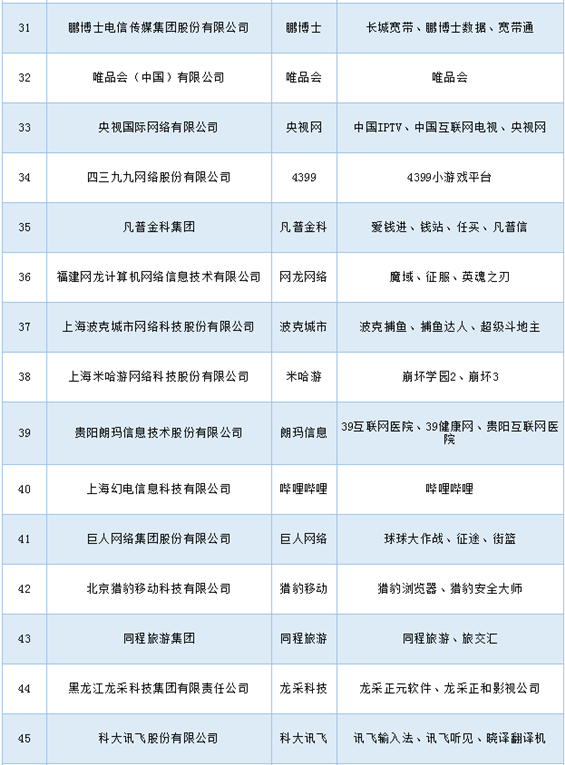 | 31 | 鹏博士电信传媒集团股份有限公司 | 鹏博士 | 长城宽带、鹏博士数据、宽带通 |
|---|---|---|---|
| 32 | 唯品会（中国）有限公司 | 唯品会 | 唯品会 |
| 33 | 央视国际网络有限公司 | 央视网 | 中国IPTV、中国互联网电视、央视网 |
| 34 | 四三九九网络股份有限公司 | 4399 | 4399小游戏平台 |
| 35 | 凡普金科集团 | 凡普金科 | 爱钱进、钱站、任买、凡普信 |
| 36 | 福建网龙计算机网络信息技术有限公司 | 网龙网络 | 魔域、征服、英魂之刃 |
| 37 | 上海波克城市网络科技股份有限公司 | 波克城市 | 波克捕鱼、捕鱼达人、超级斗地主 |
| 38 | 上海米哈游网络科技股份有限公司 | 米哈游 | 崩坏学园2、崩坏3 |
| 39 | 贵阳朗玛信息技术股份有限公司 | 朗玛信息 | 39互联网医院、39健康网、贵阳互联网医院 |
| 40 | 上海幻电信息科技有限公司 | 哔哩哔哩 | 哔哩哔哩 |
| 41 | 巨人网络集团股份有限公司 | 巨人网络 | 球球大作战、征途、街篮 |
| 42 | 北京猎豹移动科技有限公司 | 猎豹移动 | 猎豹浏览器、猎豹安全大师 |
| 43 | 同程旅游集团 | 同程旅游 | 同程旅游、旅交汇 |
| 44 | 黑龙江龙采科技集团有限责任公司 | 龙采科技 | 龙采正元软件、龙采正和影视公司 |
| 45 | 科大讯飞股份有限公司 | 科大讯飞 | 讯飞输入法、讯飞听见、晓译翻译机 |